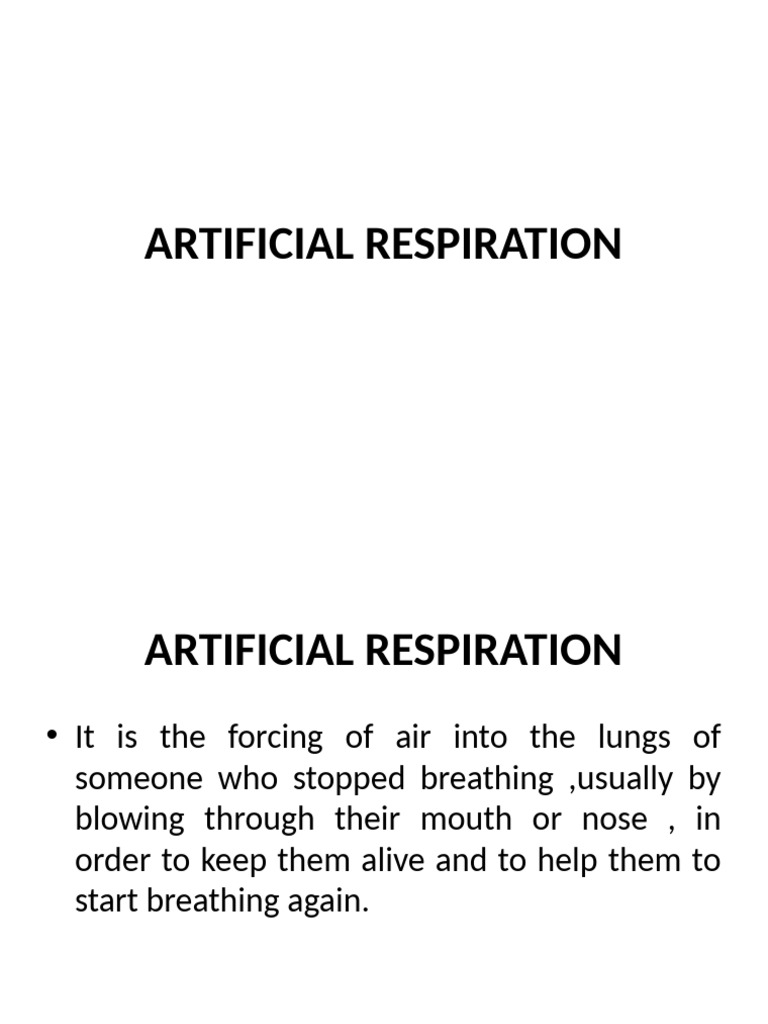 ARTIFICIAL RESPIRATION

ARTIFICIAL RESPIRATION

• It is the forcing of air into the lungs of someone who stopped breathing ,usually by blowing through their mouth or nose , in order to keep them alive and to help them to start breathing again.